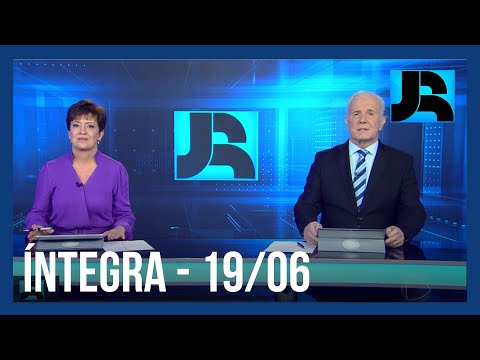 JR

JR

ÍNTEGRA - 19/06